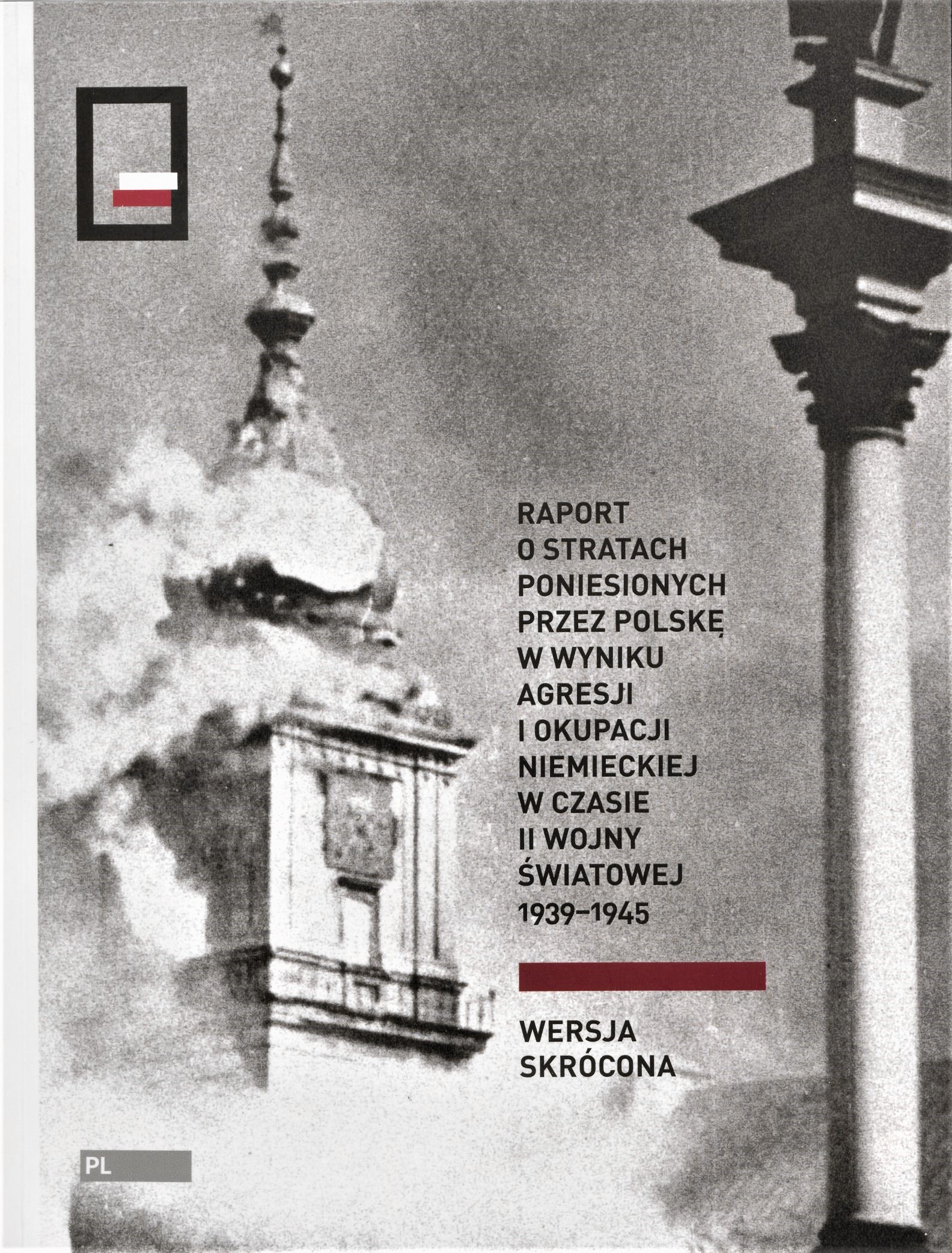 RAPORT O STRATACH PONIESIONYCH PRZEZ POLSKĘ W WYNIKU AGRESJI I OKUPACJI NIEMIECKIEJ W CZASIE II WOJNY ŚWIATOWEJ 1939–1945

WERSJA SKRÓCONA

PL